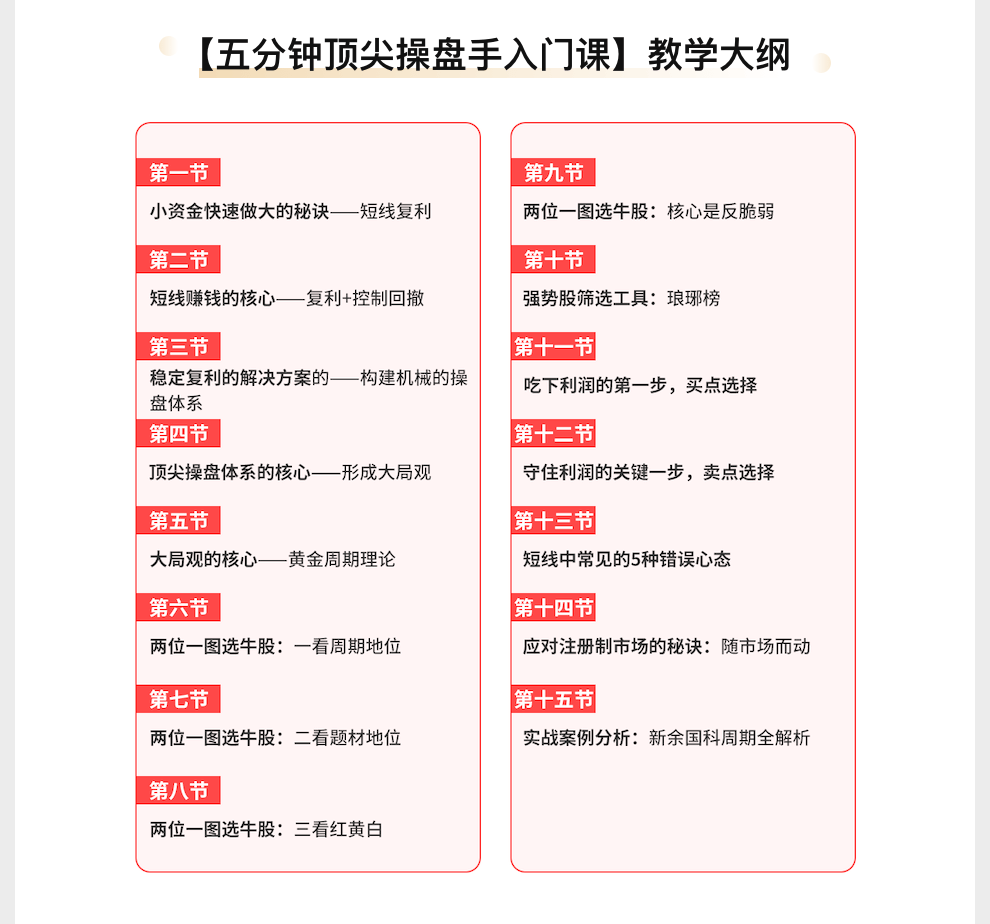 【五分钟顶尖操盘手入门课】教学大纲

第一节
小资金快速做大的秘诀——短线复利

第二节
短线赚钱的核心——复利+控制回撤

第三节
稳定复利的解决方案的——构建机械的操盘体系

第四节
顶尖操盘体系的核心——形成大局观

第五节
大局观的核心——黄金周期理论

第六节
两位一图选牛股：一看周期地位

第七节
两位一图选牛股：二看题材地位

第八节
两位一图选牛股：三看红黄白

第九节
两位一图选牛股：核心是反脆弱

第十节
强势股筛选工具：琅琊榜

第十一节
吃下利润的第一步，买点选择

第十二节
守住利润的关键一步，卖点选择

第十三节
短线中常见的5种错误心态

第十四节
应对注册制市场的秘诀：随市场而动

第十五节
实战案例分析：新余国科周期全解析